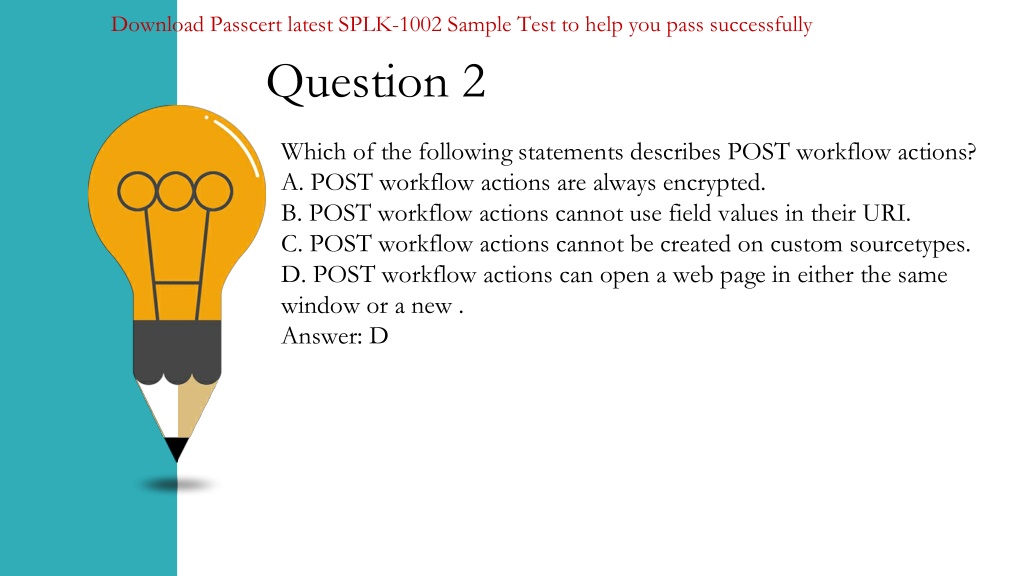 Download Passcert latest SPLK-1002 Sample Test to help you pass successfully

Question 2

Which of the following statements describes POST workflow actions?
A. POST workflow actions are always encrypted.
B. POST workflow actions cannot use field values in their URI.
C. POST workflow actions cannot be created on custom sourcetypes.
D. POST workflow actions can open a web page in either the same window or a new .
Answer: D